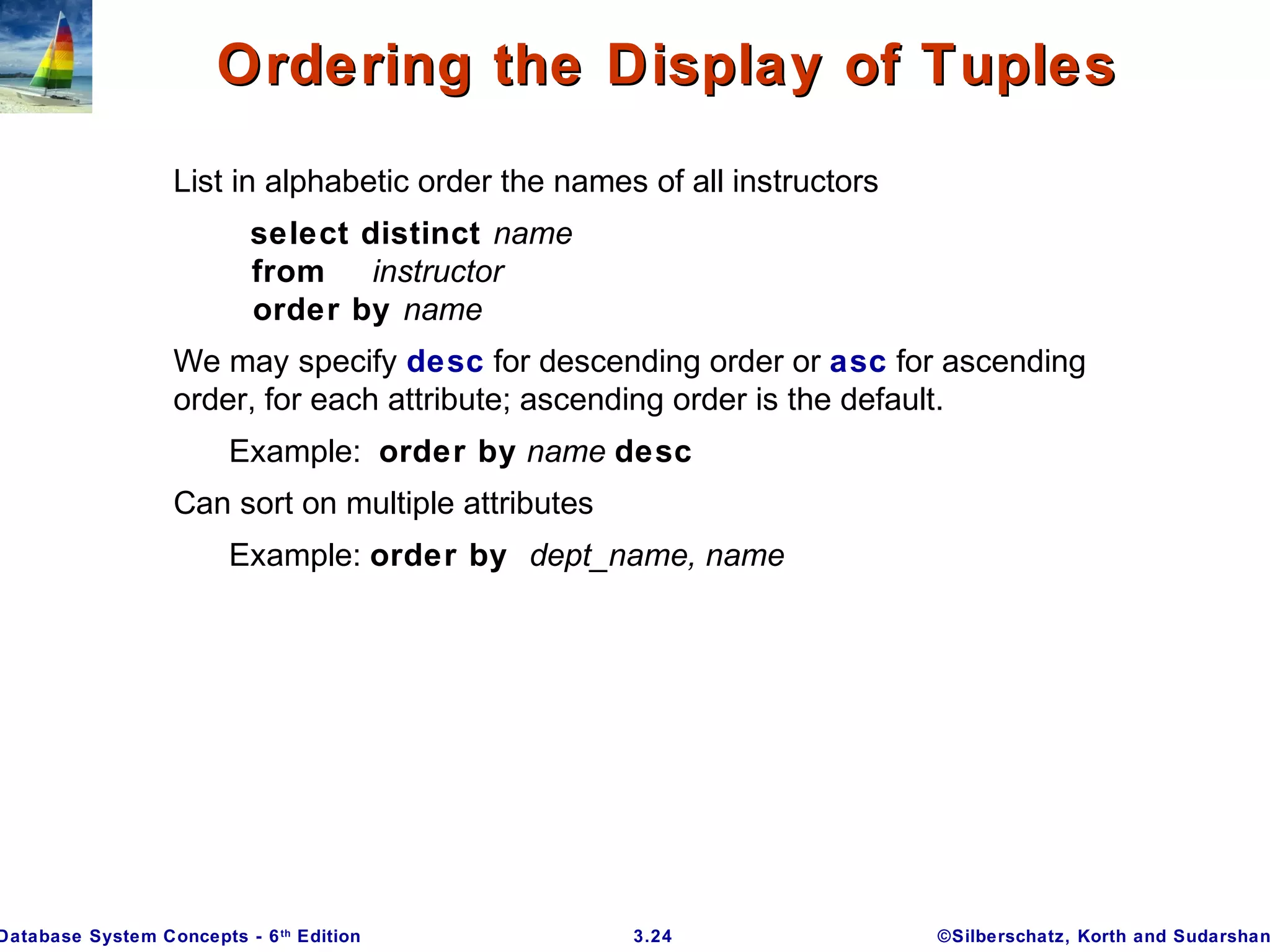 Ordering the Display of Tuples

List in alphabetic order the names of all instructors

select distinct name
from instructor
order by name

We may specify desc for descending order or asc for ascending order, for each attribute; ascending order is the default.

Example: order by name desc

Can sort on multiple attributes

Example: order by dept_name, name

Database System Concepts - 6th Edition 3.24 ©Silberschatz, Korth and Sudarshan